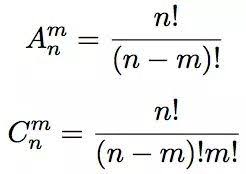 $A_n^m = \frac{n!}{(n-m)!}$

$C_n^m = \frac{n!}{(n-m)!m!}$